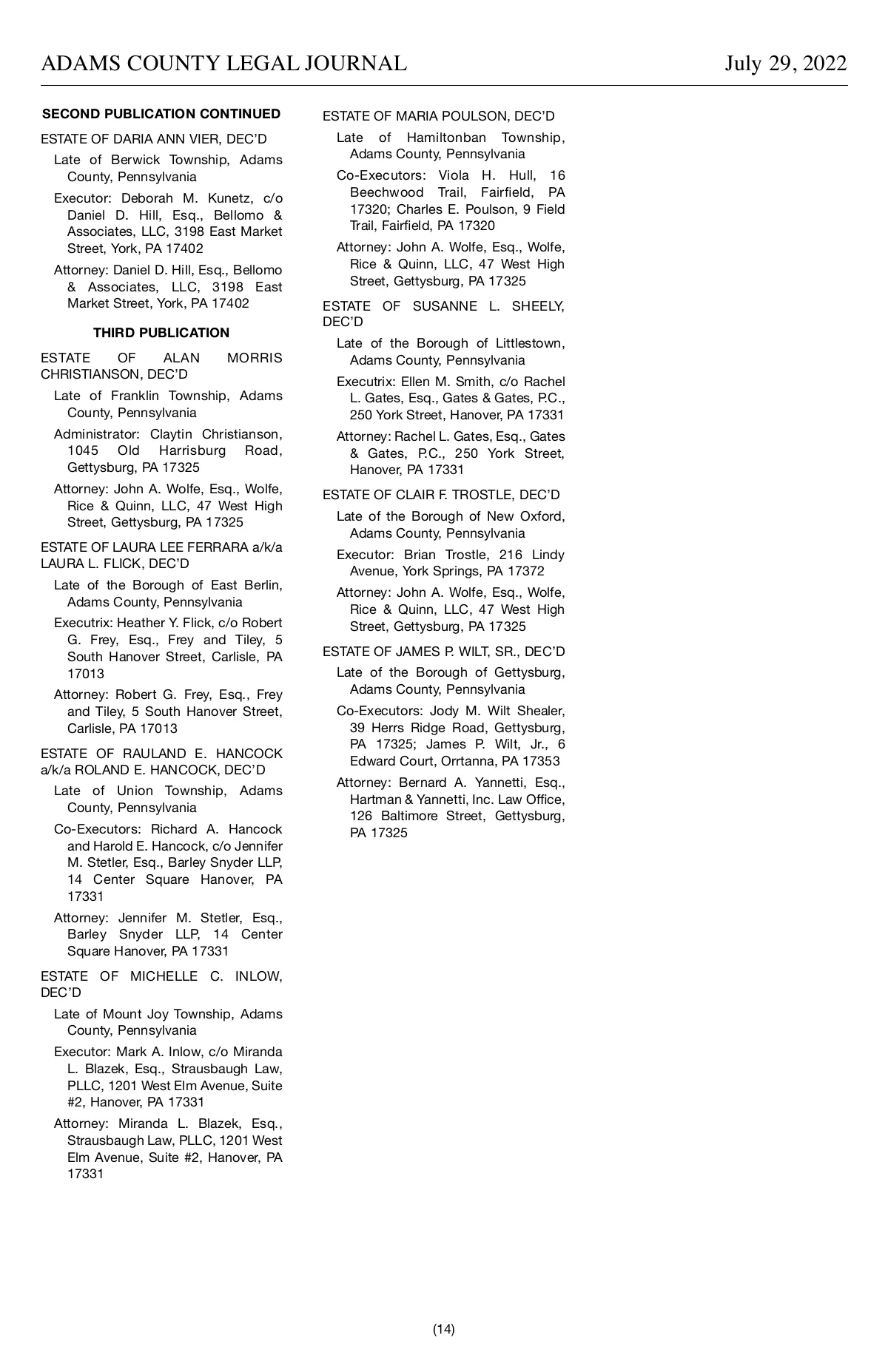 ADAMS COUNTY LEGAL JOURNAL July 29, 2022

SECOND PUBLICATION CONTINUED

ESTATE OF DARIA ANN VIER, DEC'D

Late of Berwick Township, Adams County, Pennsylvania

Executor: Deborah M. Kunetz, c/o Daniel D. Hill, Esq., Bellomo & Associates, LLC, 3198 East Market Street, York, PA 17402

Attorney: Daniel D. Hill, Esq., Bellomo & Associates, LLC, 3198 East Market Street, York, PA 17402

THIRD PUBLICATION

ESTATE OF ALAN MORRIS CHRISTIANSON, DEC'D

Late of Franklin Township, Adams County, Pennsylvania

Administrator: Claytin Christianson, 1045 Old Harrisburg Road, Gettysburg, PA 17325

Attorney: John A. Wolfe, Esq., Wolfe, Rice & Quinn, LLC, 47 West High Street, Gettysburg, PA 17325

ESTATE OF LAURA LEE FERRARA a/k/a LAURA L. FLICK, DEC'D

Late of the Borough of East Berlin, Adams County, Pennsylvania

Executrix: Heather Y. Flick, c/o Robert G. Frey, Esq., Frey and Tiley, 5 South Hanover Street, Carlisle, PA 17013

Attorney: Robert G. Frey, Esq., Frey and Tiley, 5 South Hanover Street, Carlisle, PA 17013

ESTATE OF RAULAND E. HANCOCK a/k/a ROLAND E. HANCOCK, DEC'D

Late of Union Township, Adams County, Pennsylvania

Co-Executors: Richard A. Hancock and Harold E. Hancock, c/o Jennifer M. Stetler, Esq., Barley Snyder LLP, 14 Center Square Hanover, PA 17331

Attorney: Jennifer M. Stetler, Esq., Barley Snyder LLP, 14 Center Square Hanover, PA 17331

ESTATE OF MICHELLE C. INLOW, DEC'D

Late of Mount Joy Township, Adams County, Pennsylvania

Executor: Mark A. Inlow, c/o Miranda L. Blazek, Esq., Strausbaugh Law, PLLC, 1201 West Elm Avenue, Suite #2, Hanover, PA 17331

Attorney: Miranda L. Blazek, Esq., Strausbaugh Law, PLLC, 1201 West Elm Avenue, Suite #2, Hanover, PA 17331

ESTATE OF MARIA POULSON, DEC'D

Late of Hamiltonban Township, Adams County, Pennsylvania

Co-Executors: Viola H. Hull, 16 Beechwood Trail, Fairfield, PA 17320; Charles E. Poulson, 9 Field Trail, Fairfield, PA 17320

Attorney: John A. Wolfe, Esq., Wolfe, Rice & Quinn, LLC, 47 West High Street, Gettysburg, PA 17325

ESTATE OF SUSANNE L. SHEELY, DEC'D

Late of the Borough of Littlestown, Adams County, Pennsylvania

Executrix: Ellen M. Smith, c/o Rachel L. Gates, Esq., Gates & Gates, P.C., 250 York Street, Hanover, PA 17331

Attorney: Rachel L. Gates, Esq., Gates & Gates, P.C., 250 York Street, Hanover, PA 17331

ESTATE OF CLAIR F. TROSTLE, DEC'D

Late of the Borough of New Oxford, Adams County, Pennsylvania

Executor: Brian Trostle, 216 Lindy Avenue, York Springs, PA 17372

Attorney: John A. Wolfe, Esq., Wolfe, Rice & Quinn, LLC, 47 West High Street, Gettysburg, PA 17325

ESTATE OF JAMES P. WILT, SR., DEC'D

Late of the Borough of Gettysburg, Adams County, Pennsylvania

Co-Executors: Jody M. Wilt Shealer, 39 Herrs Ridge Road, Gettysburg, PA 17325; James P. Wilt, Jr., 6 Edward Court, Orrtanna, PA 17353

Attorney: Bernard A. Yannetti, Esq., Hartman & Yannetti, Inc. Law Office, 126 Baltimore Street, Gettysburg, PA 17325

(14)